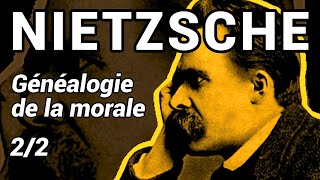 NIETZSCHE

Généalogie de la morale

2/2